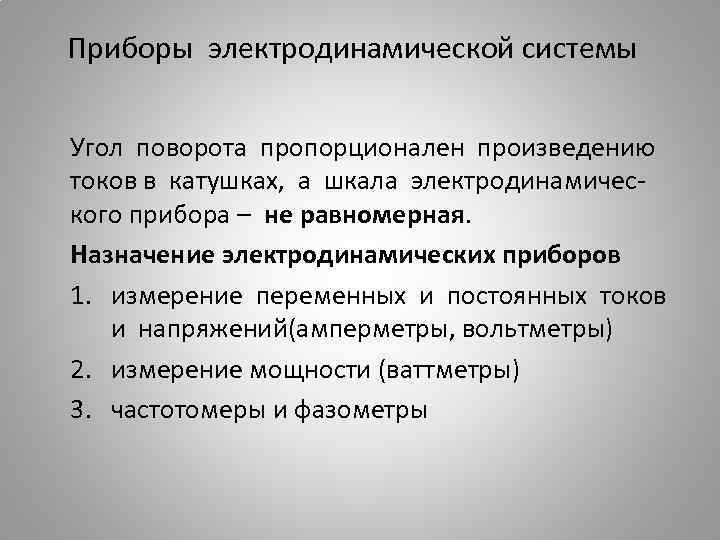 Приборы электродинамической системы

Угол поворота пропорционален произведению токов в катушках, а шкала электродинамического прибора – не равномерная.

Назначение электродинамических приборов

1. измерение переменных и постоянных токов и напряжений(амперметры, вольтметры)
2. измерение мощности (ваттметры)
3. частотомеры и фазометры